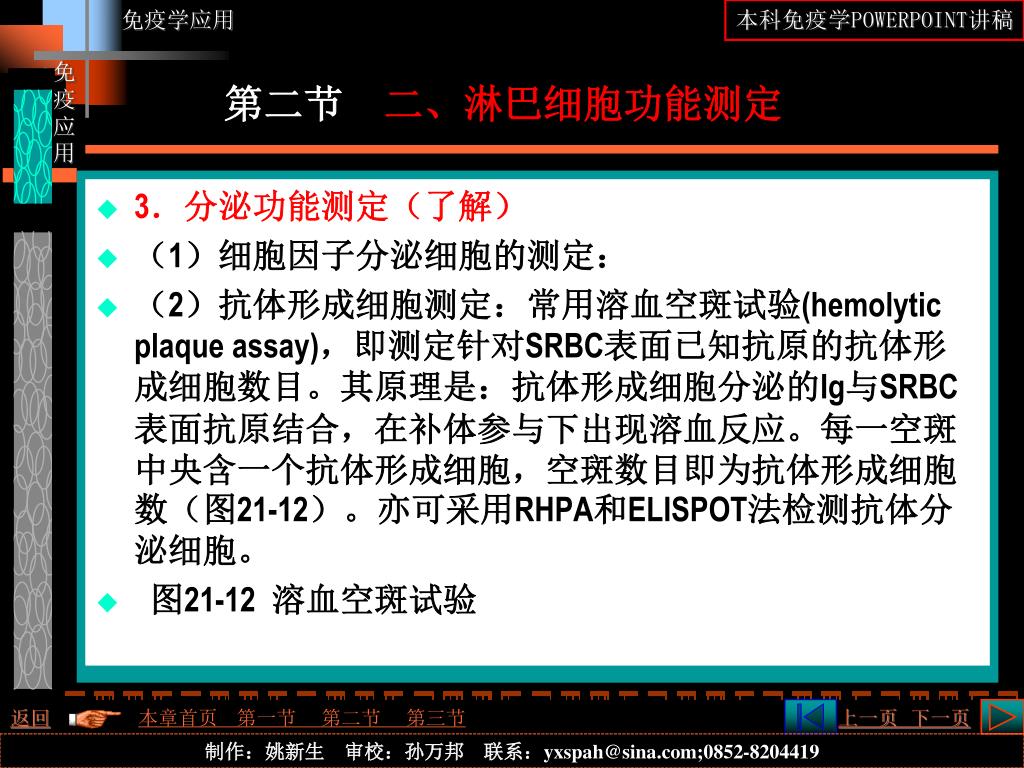 免疫学应用

本科免疫学POWERPOINT讲稿

免疫应用

第二节 二、淋巴细胞功能测定

3. 分泌功能测定（了解）

（1）细胞因子分泌细胞的测定：

（2）抗体形成细胞测定：常用溶血空斑试验(hemolytic plaque assay)，即测定针对SRBC表面已知抗原的抗体形成细胞数目。其原理是：抗体形成细胞分泌的Ig与SRBC表面抗原结合，在补体参与下出现溶血反应。每一空斑中央含一个抗体形成细胞，空斑数目即为抗体形成细胞数（图21-12）。亦可采用RHPA和ELISPOT法检测抗体分泌细胞。

图21-12 溶血空斑试验

返回 本章首页 第一节 第二节 第三节 上一页 下一页

制作：姚新生 审校：孙万邦 联系：yxspah@sina.com;0852-8204419